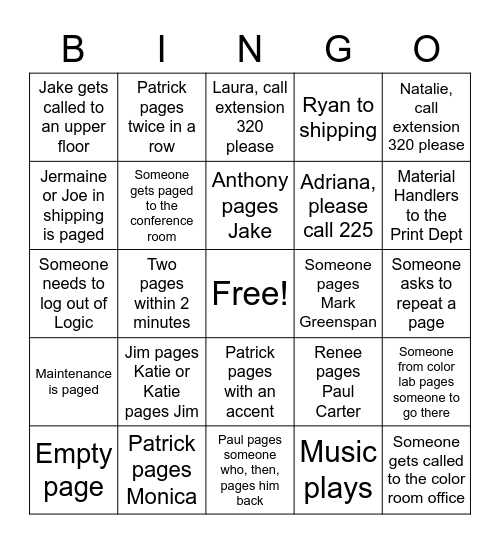 | B | I | N | G | O |
|---|---|---|---|---|
| Jake gets called to an upper floor | Patrick pages twice in a row | Laura, call extension 320 please | Ryan to shipping | Natalie, call extension 320 please |
| Jermaine or Joe in shipping is paged | Someone gets paged to the conference room | Anthony pages Jake | Adriana, please call 225 | Material Handlers to the Print Dept |
| Someone needs to log out of Logic | Two pages within 2 minutes | Free! | Someone pages Mark Greenspan | Someone asks to repeat a page |
| Maintenance is paged | Jim pages Katie or Katie pages Jim | Patrick pages with an accent | Renee pages Paul Carter | Someone from color lab pages someone to go there |
| Empty page | Patrick pages Monica | Paul pages someone who, then, pages him back | Music plays | Someone gets called to the color room office |